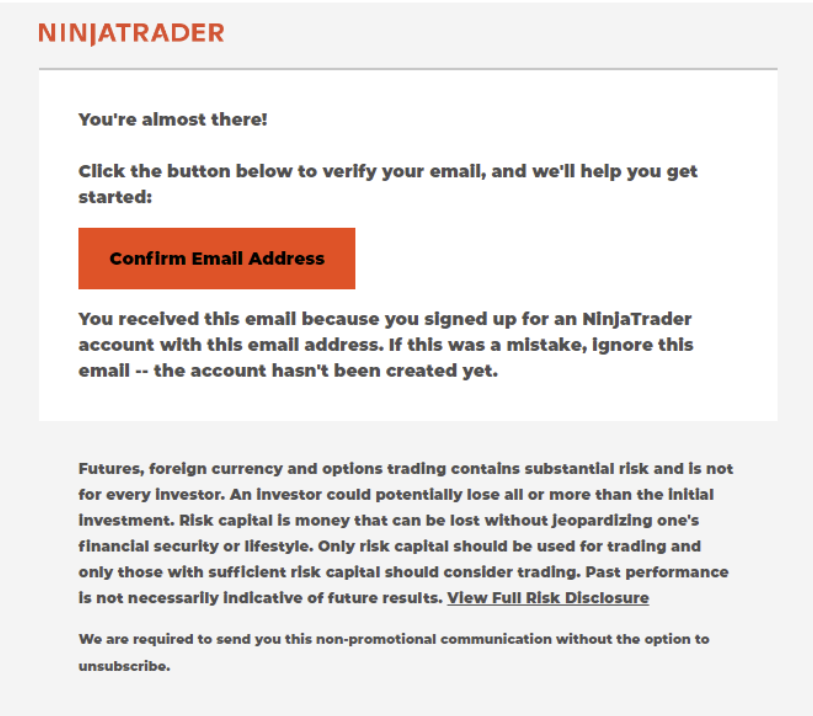 NINJATRADER

You're almost there!

Click the button below to verify your email, and we'll help you get started:

Confirm Email Address

You received this email because you signed up for an NinjaTrader account with this email address. If this was a mistake, ignore this email -- the account hasn't been created yet.

Futures, foreign currency and options trading contains substantial risk and is not for every investor. An investor could potentially lose all or more than the initial investment. Risk capital is money that can be lost without jeopardizing one's financial security or lifestyle. Only risk capital should be used for trading and only those with sufficient risk capital should consider trading. Past performance is not necessarily indicative of future results. View Full Risk Disclosure

We are required to send you this non-promotional communication without the option to unsubscribe.